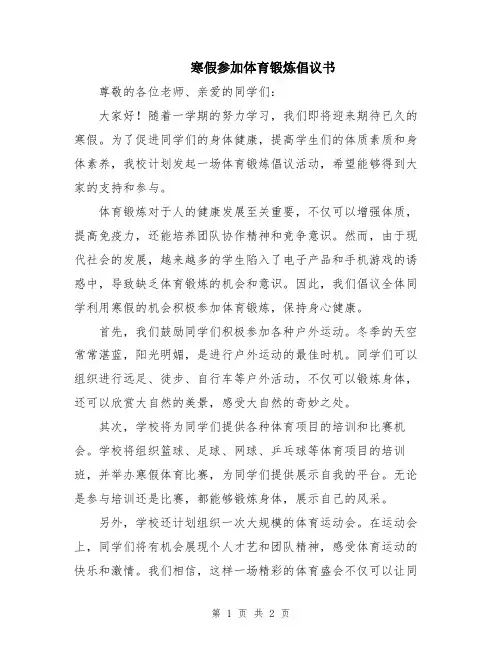 寒假参加体育锻炼倡议书

尊敬的各位老师、亲爱的同学们：

大家好！随着一学期的努力学习，我们即将迎来期待已久的寒假。为了促进同学们的身体健康，提高学生们的体质素质和身体素养，我校计划发起一场体育锻炼倡议活动，希望能够得到大家的支持和参与。

体育锻炼对于人的健康发展至关重要，不仅可以增强体质，提高免疫力，还能培养团队协作精神和竞争意识。然而，由于现代社会的发展，越来越多的学生陷入了电子产品和手机游戏的诱惑中，导致缺乏体育锻炼的机会和意识。因此，我们倡议全体同学利用寒假的机会积极参加体育锻炼，保持身心健康。

首先，我们鼓励同学们积极参加各种户外运动。冬季的天空常常湛蓝，阳光明媚，是进行户外运动的最佳时机。同学们可以组织进行远足、徒步、自行车等户外活动，不仅可以锻炼身体，还可以欣赏大自然的美景，感受大自然的奇妙之处。

其次，学校将为同学们提供各种体育项目的培训和比赛机会。学校将组织篮球、足球、网球、乒乓球等体育项目的培训班，并举办寒假体育比赛，为同学们提供展示自我的平台。无论是参与培训还是比赛，都能够锻炼身体，展示自己的风采。

另外，学校还计划组织一次大规模的体育运动会。在运动会上，同学们将有机会展现个人才艺和团队精神，感受体育运动的快乐和激情。我们相信，这样一场精彩的体育盛会不仅可以让同

第 1 页 共 2 页